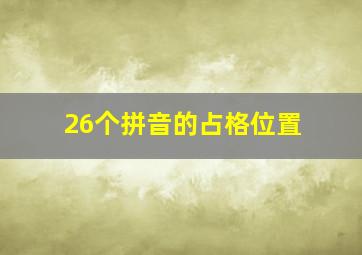 26个拼音的占格位置